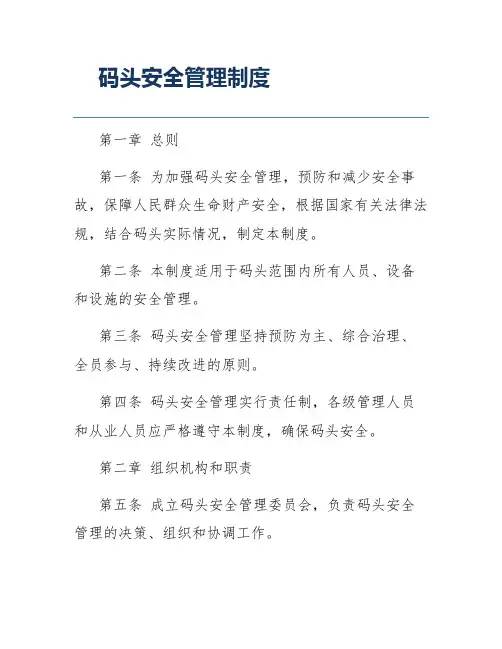 码头安全管理制度

第一章 总则

第一条 为加强码头安全管理，预防和减少安全事故，保障人民群众生命财产安全，根据国家有关法律法规，结合码头实际情况，制定本制度。

第二条 本制度适用于码头范围内所有人员、设备和设施的安全管理。

第三条 码头安全管理坚持预防为主、综合治理、全员参与、持续改进的原则。

第四条 码头安全管理实行责任制，各级管理人员和从业人员应严格遵守本制度，确保码头安全。

第二章 组织机构和职责

第五条 成立码头安全管理委员会，负责码头安全管理的决策、组织和协调工作。